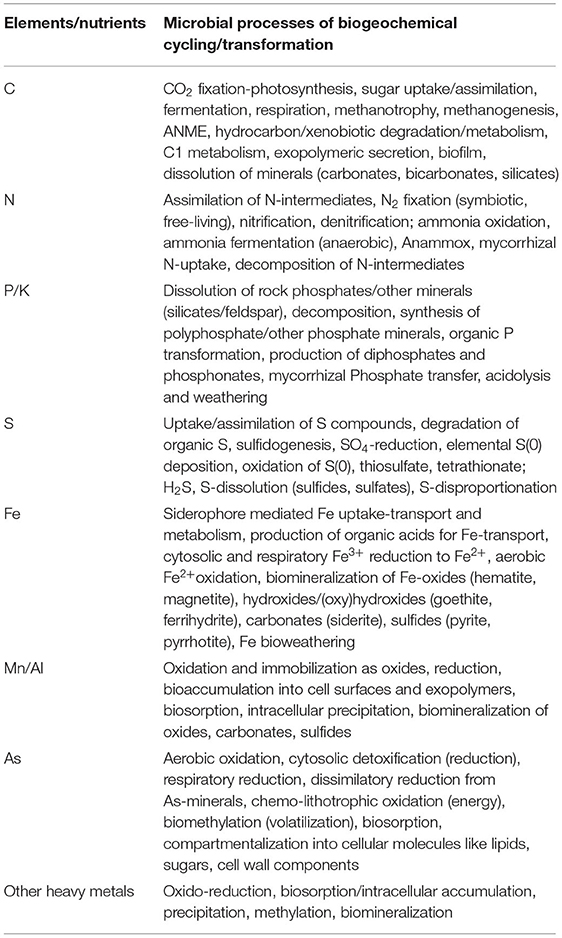 | Elements/nutrients | Microbial processes of biogeochemical cycling/transformation |
|---|---|
| C | $CO_2$ fixation-photosynthesis, sugar uptake/assimilation, fermentation, respiration, methanotrophy, methanogenesis, ANME, hydrocarbon/xenobiotic degradation/metabolism, C1 metabolism, exopolymeric secretion, biofilm, dissolution of minerals (carbonates, bicarbonates, silicates) |
| N | Assimilation of N-intermediates, $N_2$ fixation (symbiotic, free-living), nitrification, denitrification; ammonia oxidation, ammonia fermentation (anaerobic), Anammox, mycorrhizal N-uptake, decomposition of N-intermediates |
| P/K | Dissolution of rock phosphates/other minerals (silicates/feldspar), decomposition, synthesis of polyphosphate/other phosphate minerals, organic P transformation, production of diphosphates and phosphonates, mycorrhizal Phosphate transfer, acidolysis and weathering |
| S | Uptake/assimilation of S compounds, degradation of organic S, sulfidogenesis, $SO_4$-reduction, elemental S(0) deposition, oxidation of S(0), thiosulfate, tetrathionate; $H_2S$, S-dissolution (sulfides, sulfates), S-disproportionation |
| Fe | Siderophore mediated Fe uptake-transport and metabolism, production of organic acids for Fe-transport, cytosolic and respiratory $Fe^{3+}$ reduction to $Fe^{2+}$, aerobic $Fe^{2+}$oxidation, biomineralization of Fe-oxides (hematite, magnetite), hydroxides/(oxy)hydroxides (goethite, ferrihydrite), carbonates (siderite), sulfides (pyrite, pyrrhotite), Fe bioweathering |
| Mn/Al | Oxidation and immobilization as oxides, reduction, bioaccumulation into cell surfaces and exopolymers, biosorption, intracellular precipitation, biomineralization of oxides, carbonates, sulfides |
| As | Aerobic oxidation, cytosolic detoxification (reduction), respiratory reduction, dissimilatory reduction from As-minerals, chemo-lithotrophic oxidation (energy), biomethylation (volatilization), biosorption, compartmentalization into cellular molecules like lipids, sugars, cell wall components |
| Other heavy metals | Oxido-reduction, biosorption/intracellular accumulation, precipitation, methylation, biomineralization |